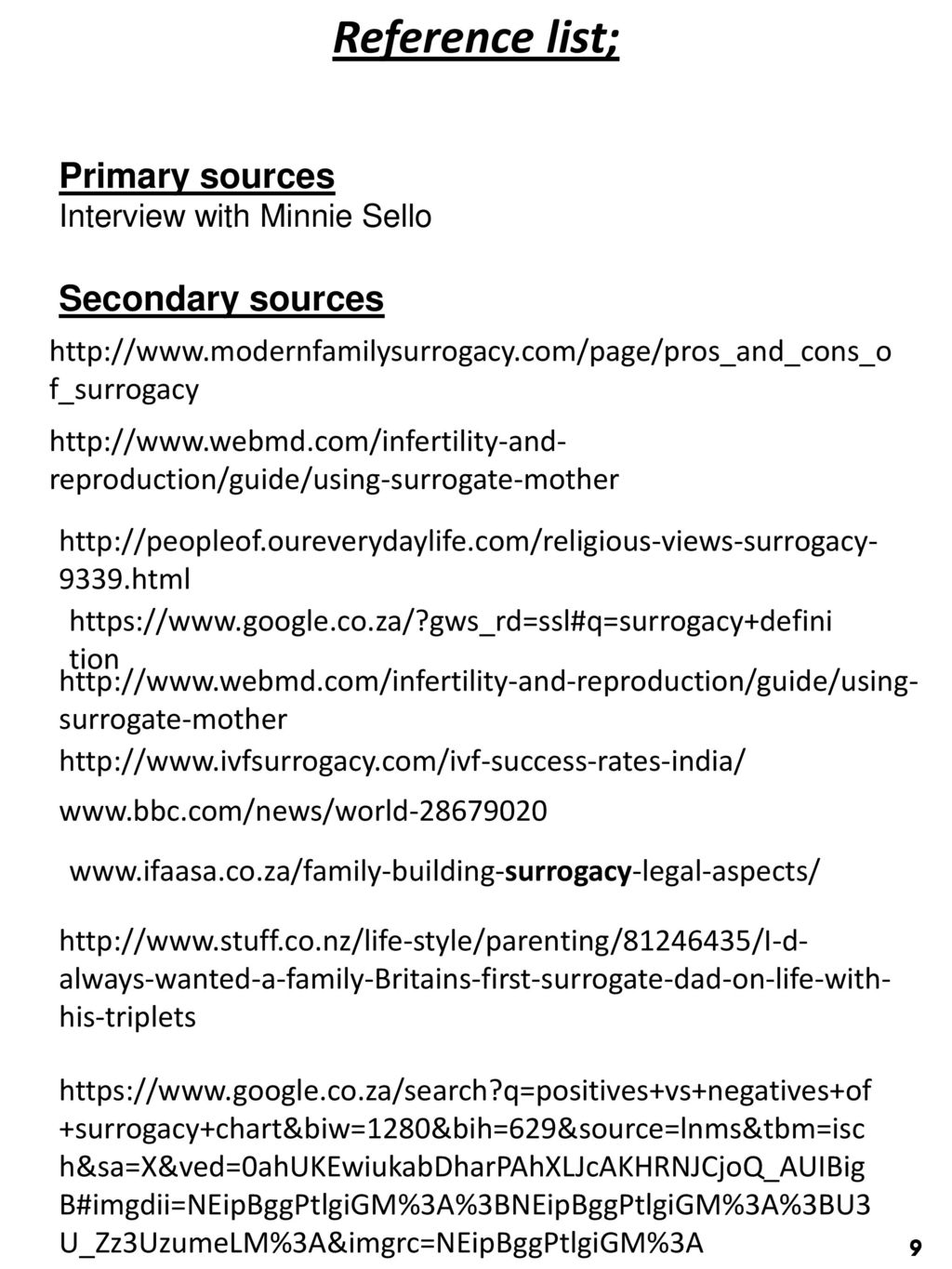 Reference list;

Primary sources
Interview with Minnie Sello

Secondary sources

http://www.modernfamilysurrogacy.com/page/pros_and_cons_of_surrogacy

http://www.webmd.com/infertility-and-reproduction/guide/using-surrogate-mother

http://peopleof.oureverydaylife.com/religious-views-surrogacy-9339.html

https://www.google.co.za/?gws_rd=ssl#q=surrogacy+definition

http://www.webmd.com/infertility-and-reproduction/guide/using-surrogate-mother

http://www.ivfsurrogacy.com/ivf-success-rates-india/

www.bbc.com/news/world-28679020

www.ifaasa.co.za/family-building-surrogacy-legal-aspects/

http://www.stuff.co.nz/life-style/parenting/81246435/I-d-always-wanted-a-family-Britains-first-surrogate-dad-on-life-with-his-triplets

https://www.google.co.za/search?q=positives+vs+negatives+of+surrogacy+chart&biw=1280&bih=629&source=lnms&tbm=isch&sa=X&ved=0ahUKEwiukabDharPAhXLJcAKHRNJCjoQ_AUIBigB#imgdii=NEipBggPtlgiGM%3A%3BNEipBggPtlgiGM%3A%3BU3U_Zz3UzumeLM%3A&imgrc=NEipBggPtlgiGM%3A

9